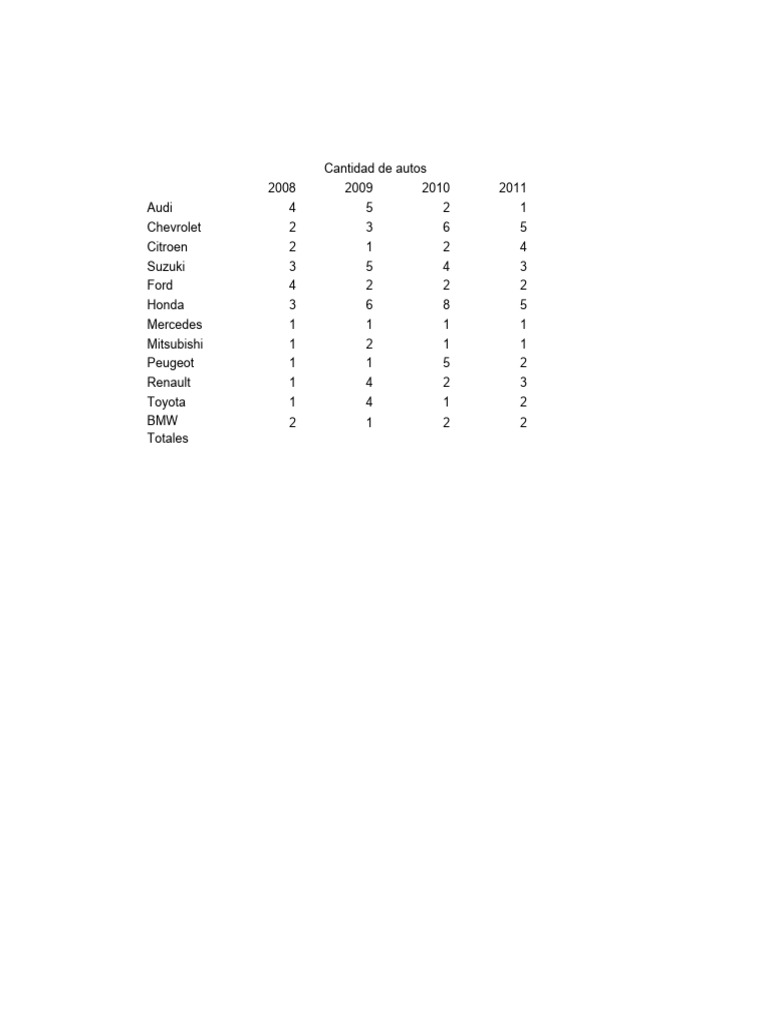 Cantidad de autos

|  | 2008 | 2009 | 2010 | 2011 |
|---|---|---|---|---|
| Audi | 4 | 5 | 2 | 1 |
| Chevrolet | 2 | 3 | 6 | 5 |
| Citroen | 2 | 1 | 2 | 4 |
| Suzuki | 3 | 5 | 4 | 3 |
| Ford | 4 | 2 | 2 | 2 |
| Honda | 3 | 6 | 8 | 5 |
| Mercedes | 1 | 1 | 1 | 1 |
| Mitsubishi | 1 | 2 | 1 | 1 |
| Peugeot | 1 | 1 | 5 | 2 |
| Renault | 1 | 4 | 2 | 3 |
| Toyota | 1 | 4 | 1 | 2 |
| BMW | 2 | 1 | 2 | 2 |
| Totales |  |  |  |  |